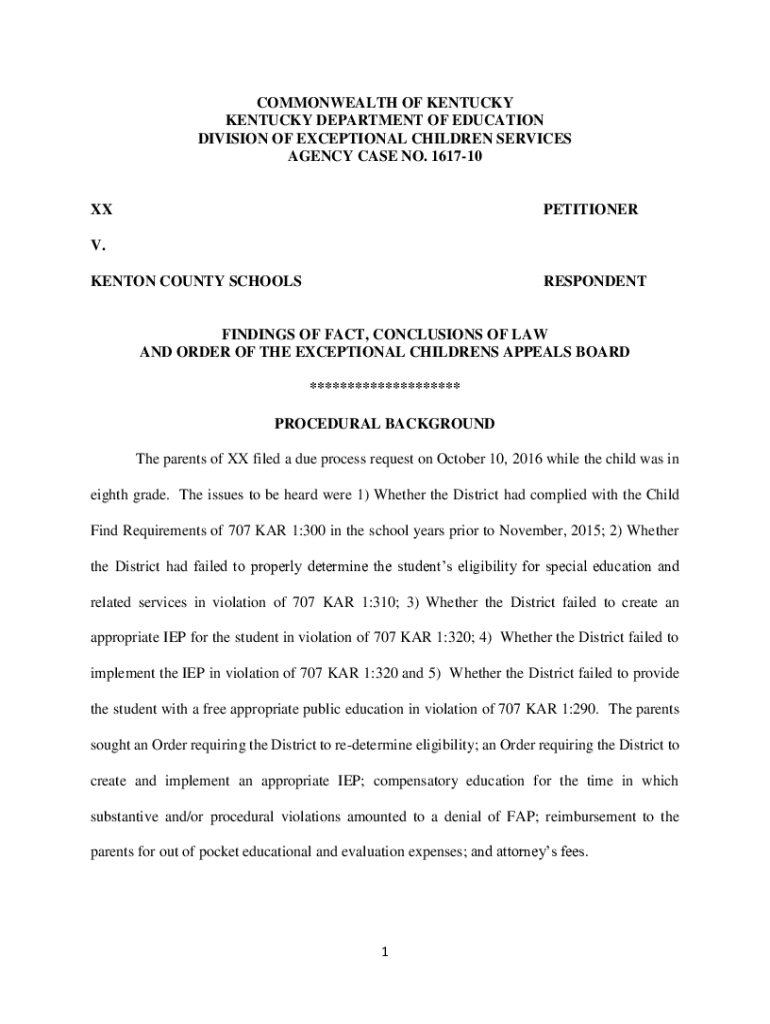 COMMONWEALTH OF KENTUCKY
KENTUCKY DEPARTMENT OF EDUCATION
DIVISION OF EXCEPTIONAL CHILDREN SERVICES
AGENCY CASE NO. 1617-10

XX PETITIONER

V.

KENTON COUNTY SCHOOLS RESPONDENT

FINDINGS OF FACT, CONCLUSIONS OF LAW
AND ORDER OF THE EXCEPTIONAL CHILDRENS APPEALS BOARD

********************

PROCEDURAL BACKGROUND

The parents of XX filed a due process request on October 10, 2016 while the child was in eighth grade. The issues to be heard were 1) Whether the District had complied with the Child Find Requirements of 707 KAR 1:300 in the school years prior to November, 2015; 2) Whether the District had failed to properly determine the student's eligibility for special education and related services in violation of 707 KAR 1:310; 3) Whether the District failed to create an appropriate IEP for the student in violation of 707 KAR 1:320; 4) Whether the District failed to implement the IEP in violation of 707 KAR 1:320 and 5) Whether the District failed to provide the student with a free appropriate public education in violation of 707 KAR 1:290. The parents sought an Order requiring the District to re-determine eligibility; an Order requiring the District to create and implement an appropriate IEP; compensatory education for the time in which substantive and/or procedural violations amounted to a denial of FAP; reimbursement to the parents for out of pocket educational and evaluation expenses; and attorney's fees.

1